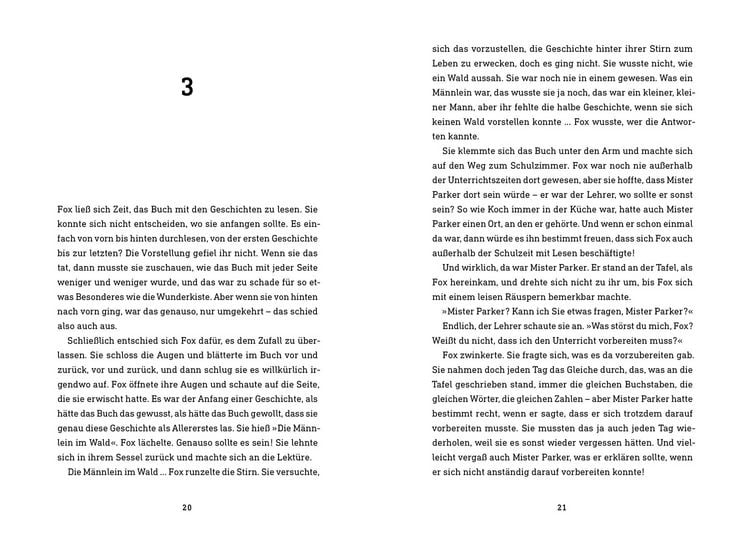 3

Fox ließ sich Zeit, das Buch mit den Geschichten zu lesen. Sie konnte sich nicht entscheiden, wo sie anfangen sollte. Es einfach von vorn bis hinten durchlesen, von der ersten Geschichte bis zur letzten? Die Vorstellung gefiel ihr nicht. Wenn sie das tat, dann musste sie zuschauen, wie das Buch mit jeder Seite weniger und weniger wurde, und das war zu schade für so etwas Besonderes wie die Wunderkiste. Aber wenn sie von hinten nach vorn ging, war das genauso, nur umgekehrt – das schied also auch aus.

Schließlich entschied sich Fox dafür, es dem Zufall zu überlassen. Sie schloss die Augen und blätterte im Buch vor und zurück, vor und zurück, und dann schlug sie es willkürlich irgendwo auf. Fox öffnete ihre Augen und schaute auf die Seite, die sie erwischt hatte. Es war der Anfang einer Geschichte, als hätte das Buch das gewusst, als hätte das Buch gewollt, dass sie genau diese Geschichte als Allererstes las. Sie hieß »Die Männlein im Wald«. Fox lächelte. Genauso sollte es sein! Sie lehnte sich in ihrem Sessel zurück und machte sich an die Lektüre.

Die Männlein im Wald ... Fox runzelte die Stirn. Sie versuchte,

20

sich das vorzustellen, die Geschichte hinter ihrer Stirn zum Leben zu erwecken, doch es ging nicht. Sie wusste nicht, wie ein Wald aussah. Sie war noch nie in einem gewesen. Was ein Männlein war, das wusste sie ja noch, das war ein kleiner, kleiner Mann, aber ihr fehlte die halbe Geschichte, wenn sie sich keinen Wald vorstellen konnte ... Fox wusste, wer die Antworten kannte.

Sie klemmte sich das Buch unter den Arm und machte sich auf den Weg zum Schulzimmer. Fox war noch nie außerhalb der Unterrichtszeiten dort gewesen, aber sie hoffte, dass Mister Parker dort sein würde – er war der Lehrer, wo sollte er sonst sein? So wie Koch immer in der Küche war, hatte auch Mister Parker einen Ort, an den er gehörte. Und wenn er schon einmal da war, dann würde es ihn bestimmt freuen, dass sich Fox auch außerhalb der Schulzeit mit Lesen beschäftigte!

Und wirklich, da war Mister Parker. Er stand an der Tafel, als Fox hereinkam, und drehte sich nicht zu ihr um, bis Fox sich mit einem leisen Räuspern bemerkbar machte.

»Mister Parker? Kann ich Sie etwas fragen, Mister Parker?«

Endlich, der Lehrer schaute sie an. »Was störst du mich, Fox? Weißt du nicht, dass ich den Unterricht vorbereiten muss?«

Fox zwinkerte. Sie fragte sich, was es da vorzubereiten gab. Sie nahmen doch jeden Tag das Gleiche durch, das, was an die Tafel geschrieben stand, immer die gleichen Buchstaben, die gleichen Wörter, die gleichen Zahlen – aber Mister Parker hatte bestimmt recht, wenn er sagte, dass er sich trotzdem darauf vorbereiten musste. Sie mussten das ja auch jeden Tag wiederholen, weil sie es sonst wieder vergessen hätten. Und vielleicht vergaß auch Mister Parker, was er erklären sollte, wenn er sich nicht anständig darauf vorbereiten konnte!

21